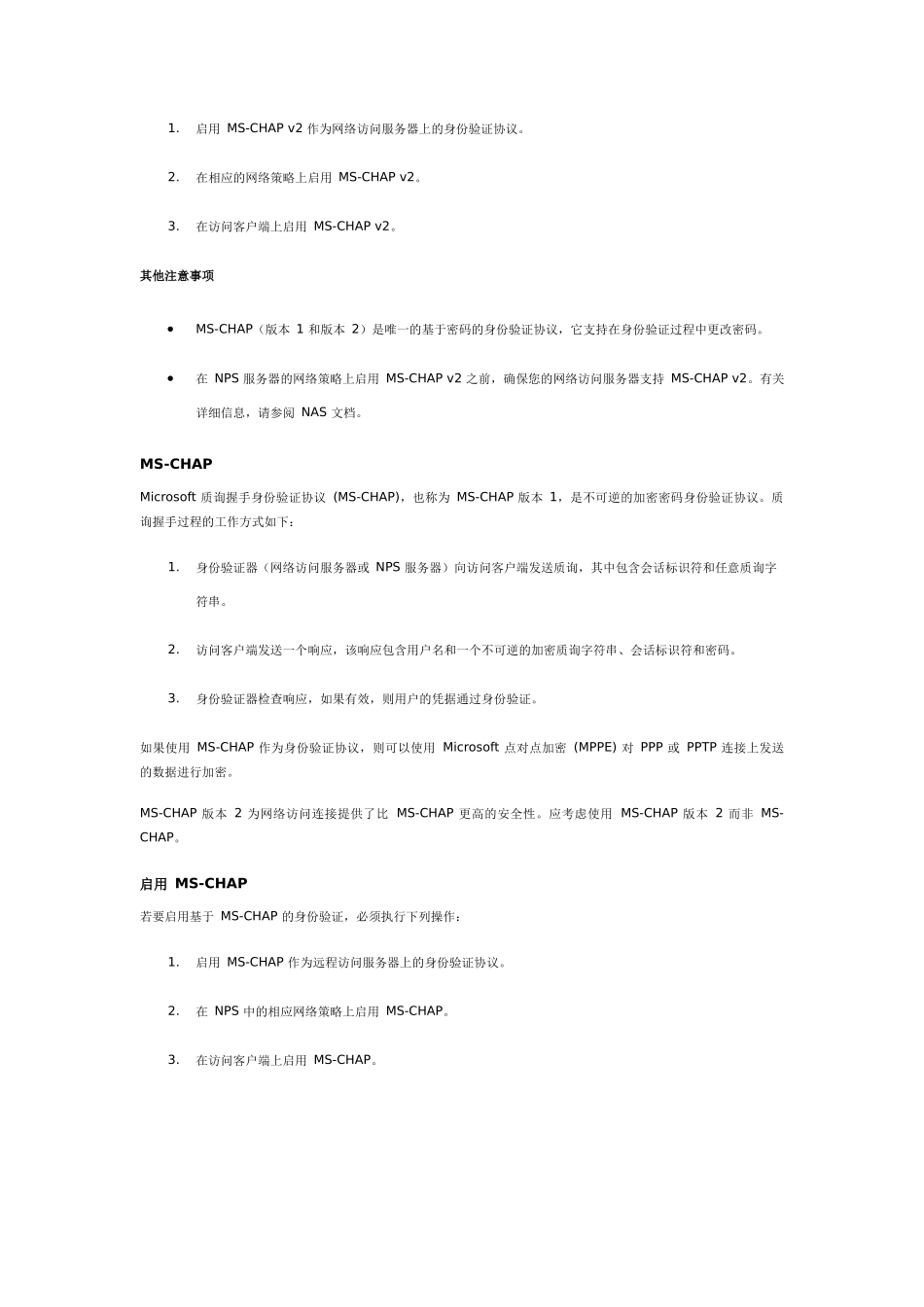 1. 启用 MS-CHAP v2 作为网络访问服务器上的身份验证协议。

2. 在相应的网络策略上启用 MS-CHAP v2。

3. 在访问客户端上启用 MS-CHAP v2。

其他注意事项

• MS-CHAP（版本 1 和版本 2）是唯一的基于密码的身份验证协议，它支持在身份验证过程中更改密码。

• 在 NPS 服务器的网络策略上启用 MS-CHAP v2 之前，确保您的网络访问服务器支持 MS-CHAP v2。有关详细信息，请参阅 NAS 文档。

MS-CHAP

Microsoft 质询握手身份验证协议 (MS-CHAP)，也称为 MS-CHAP 版本 1，是不可逆的加密密码身份验证协议。质询握手过程的工作方式如下：

1. 身份验证器（网络访问服务器或 NPS 服务器）向访问客户端发送质询，其中包含会话标识符和任意质询字符串。

2. 访问客户端发送一个响应，该响应包含用户名和一个不可逆的加密质询字符串、会话标识符和密码。

3. 身份验证器检查响应，如果有效，则用户的凭据通过身份验证。

如果使用 MS-CHAP 作为身份验证协议，则可以使用 Microsoft 点对点加密 (MPPE) 对 PPP 或 PPTP 连接上发送的数据进行加密。

MS-CHAP 版本 2 为网络访问连接提供了比 MS-CHAP 更高的安全性。应考虑使用 MS-CHAP 版本 2 而非 MS-CHAP。

启用 MS-CHAP

若要启用基于 MS-CHAP 的身份验证，必须执行下列操作：

1. 启用 MS-CHAP 作为远程访问服务器上的身份验证协议。

2. 在 NPS 中的相应网络策略上启用 MS-CHAP。

3. 在访问客户端上启用 MS-CHAP。